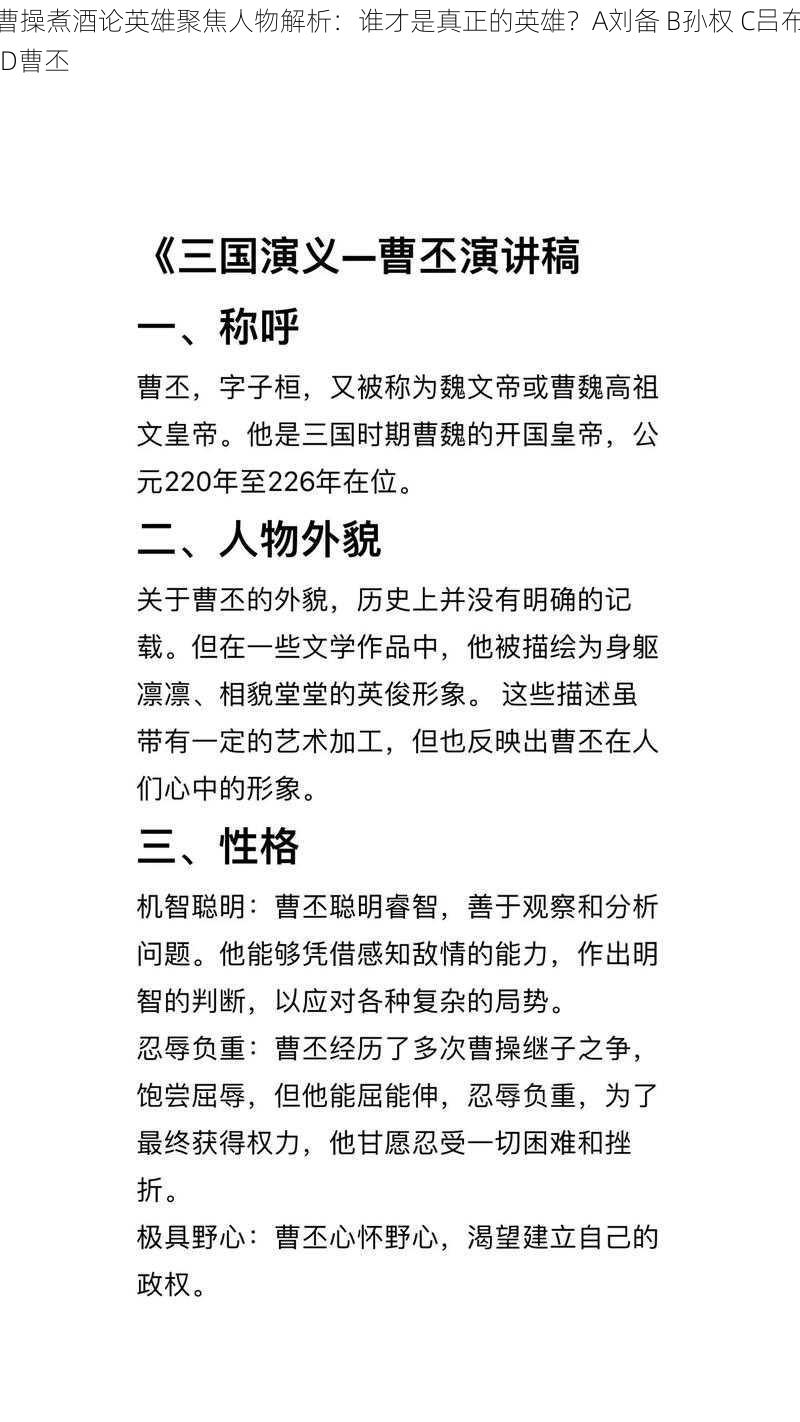 曹操煮酒论英雄聚焦人物解析：谁才是真正的英雄？A刘备 B孙权 C吕布 D曹丕

《三国演义—曹丕演讲稿

一、称呼

曹丕，字子桓，又被称为魏文帝或曹魏高祖文皇帝。他是三国时期曹魏的开国皇帝，公元220年至226年在位。

二、人物外貌

关于曹丕的外貌，历史上并没有明确的记载。但在一些文学作品中，他被描绘为身躯凛凛、相貌堂堂的英俊形象。 这些描述虽带有一定的艺术加工，但也反映出曹丕在人们心中的形象。

三、性格

机智聪明：曹丕聪明睿智，善于观察和分析问题。他能够凭借感知敌情的能力，作出明智的判断，以应对各种复杂的局势。

忍辱负重：曹丕经历了多次曹操继子之争，饱尝屈辱，但他能屈能伸，忍辱负重，为了最终获得权力，他甘愿忍受一切困难和挫折。

极具野心：曹丕心怀野心，渴望建立自己的政权。